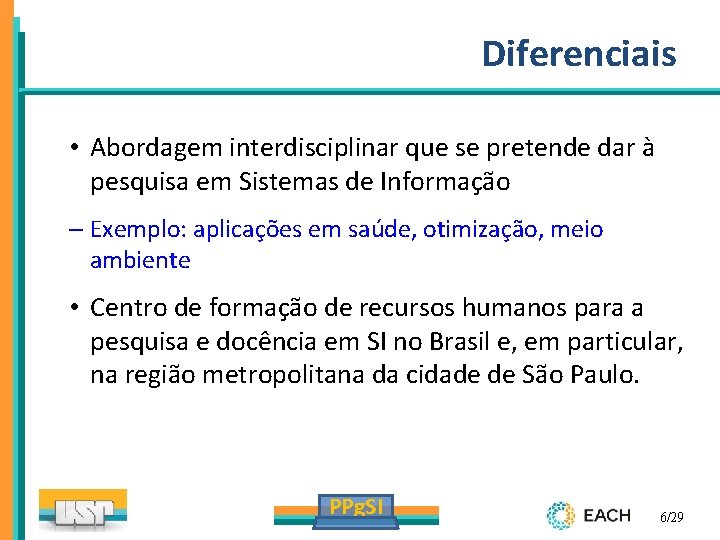 Diferenciais

• Abordagem interdisciplinar que se pretende dar à pesquisa em Sistemas de Informação

– Exemplo: aplicações em saúde, otimização, meio ambiente

• Centro de formação de recursos humanos para a pesquisa e docência em SI no Brasil e, em particular, na região metropolitana da cidade de São Paulo.

USP

PPgSI

EACH

6/29